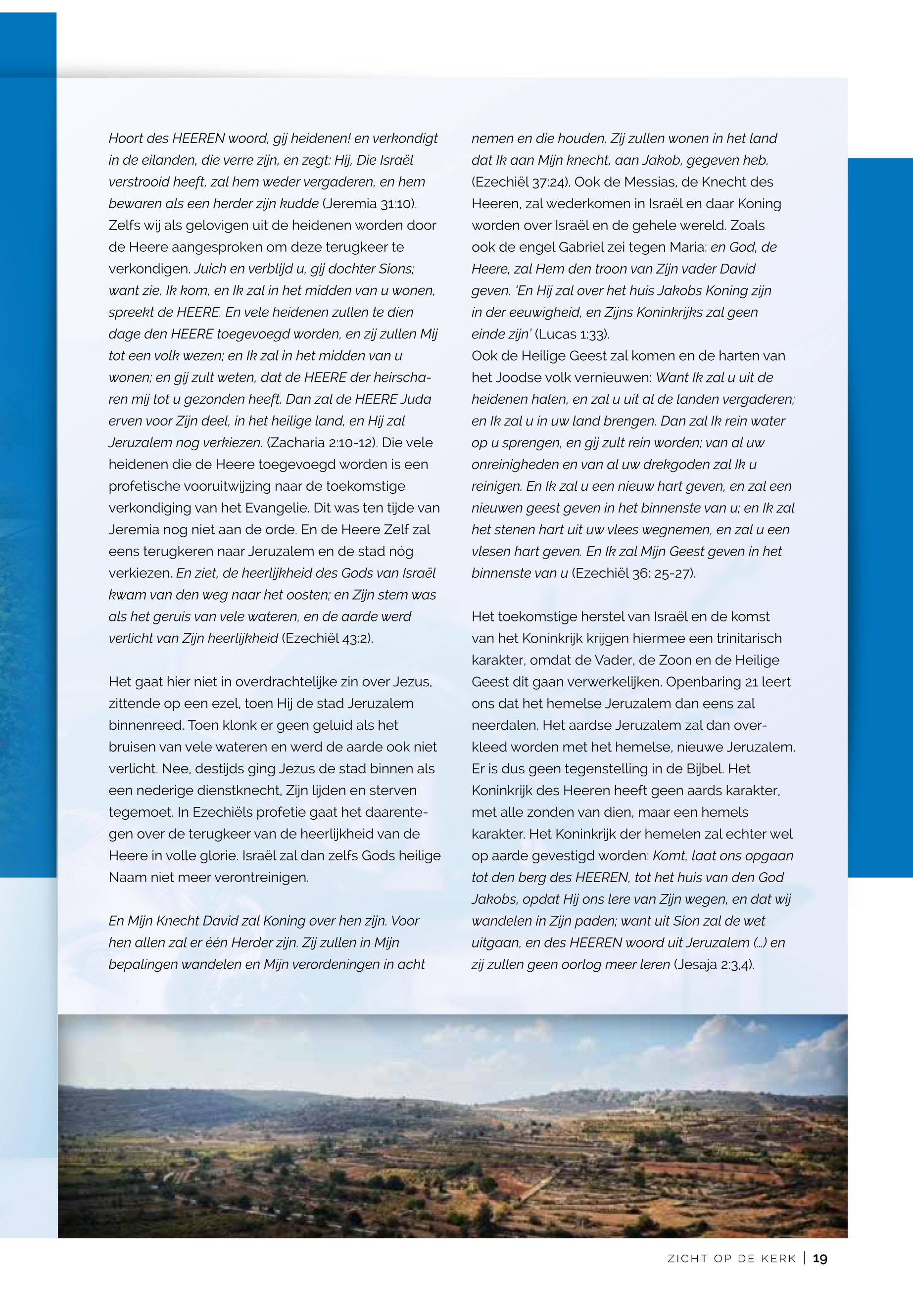 Hoort des HEEREN woord, gij heidenen! en verkondigt in de eilanden, die verre zijn, en zegt: Hij, Die Israël verstrooid heeft, zal hem weder vergaderen, en hem bewaren als een herder zijn kudde (Jeremia 31:10). Zelfs wij als gelovigen uit de heidenen worden door de Heere aangesproken om deze terugkeer te verkondigen. Juich en verblijd u, gij dochter Sions; want zie, Ik kom, en Ik zal in het midden van u wonen, spreekt de HEERE. En vele heidenen zullen te dien dage den HEERE toegevoegd worden, en zij zullen Mij tot een volk wezen; en Ik zal in het midden van u wonen; en gij zult weten, dat de HEERE der heirscharen mij tot u gezonden heeft. Dan zal de HEERE Juda erven voor Zijn deel, in het heilige land, en Hij zal Jeruzalem nog verkiezen. (Zacharia 2:10-12). Die vele heidenen die de Heere toegevoegd worden is een profetische vooruitwijzing naar de toekomstige verkondiging van het Evangelie. Dit was ten tijde van Jeremia nog niet aan de orde. En de Heere Zelf zal eens terugkeren naar Jeruzalem en de stad nóg verkiezen. En ziet, de heerlijkheid des Gods van Israël kwam van den weg naar het oosten; en Zijn stem was als het geruis van vele wateren, en de aarde werd verlicht van Zijn heerlijkheid (Ezechiël 43:2).

Het gaat hier niet in overdrachtelijke zin over Jezus, zittende op een ezel, toen Hij de stad Jeruzalem binnenreed. Toen klonk er geen geluid als het bruisen van vele wateren en werd de aarde ook niet verlicht. Nee, destijds ging Jezus de stad binnen als een nederige dienstknecht, Zijn lijden en sterven tegemoet. In Ezechiëls profetie gaat het daarentegen over de terugkeer van de heerlijkheid van de Heere in volle glorie. Israël zal dan zelfs Gods heilige Naam niet meer verontreinigen.

En Mijn Knecht David zal Koning over hen zijn. Voor hen allen zal er één Herder zijn. Zij zullen in Mijn bepalingen wandelen en Mijn verordeningen in acht nemen en die houden. Zij zullen wonen in het land dat Ik aan Mijn knecht, aan Jakob, gegeven heb. (Ezechiël 37:24). Ook de Messias, de Knecht des Heeren, zal wederkomen in Israël en daar Koning worden over Israël en de gehele wereld. Zoals ook de engel Gabriel zei tegen Maria: en God, de Heere, zal Hem den troon van Zijn vader David geven. 'En Hij zal over het huis Jakobs Koning zijn in der eeuwigheid, en Zijns Koninkrijks zal geen einde zijn' (Lucas 1:33).
Ook de Heilige Geest zal komen en de harten van het Joodse volk vernieuwen: Want Ik zal u uit de heidenen halen, en zal u uit al de landen vergaderen; en Ik zal u in uw land brengen. Dan zal Ik rein water op u sprengen, en gij zult rein worden; van al uw onreinigheden en van al uw drekgoden zal Ik u reinigen. En Ik zal u een nieuw hart geven, en zal een nieuwen geest geven in het binnenste van u; en Ik zal het stenen hart uit uw vlees wegnemen, en zal u een vlesen hart geven. En Ik zal Mijn Geest geven in het binnenste van u (Ezechiël 36: 25-27).

Het toekomstige herstel van Israël en de komst van het Koninkrijk krijgen hiermee een trinitarisch karakter, omdat de Vader, de Zoon en de Heilige Geest dit gaan verwerkelijken. Openbaring 21 leert ons dat het hemelse Jeruzalem dan eens zal neerdalen. Het aardse Jeruzalem zal dan overkleed worden met het hemelse, nieuwe Jeruzalem. Er is dus geen tegenstelling in de Bijbel. Het Koninkrijk des Heeren heeft geen aards karakter, met alle zonden van dien, maar een hemels karakter. Het Koninkrijk der hemelen zal echter wel op aarde gevestigd worden: Komt, laat ons opgaan tot den berg des HEEREN, tot het huis van den God Jakobs, opdat Hij ons lere van Zijn wegen, en dat wij wandelen in Zijn paden; want uit Sion zal de wet uitgaan, en des HEEREN woord uit Jeruzalem (...) en zij zullen geen oorlog meer leren (Jesaja 2:3,4).

ZICHT OP DE KERK | 19